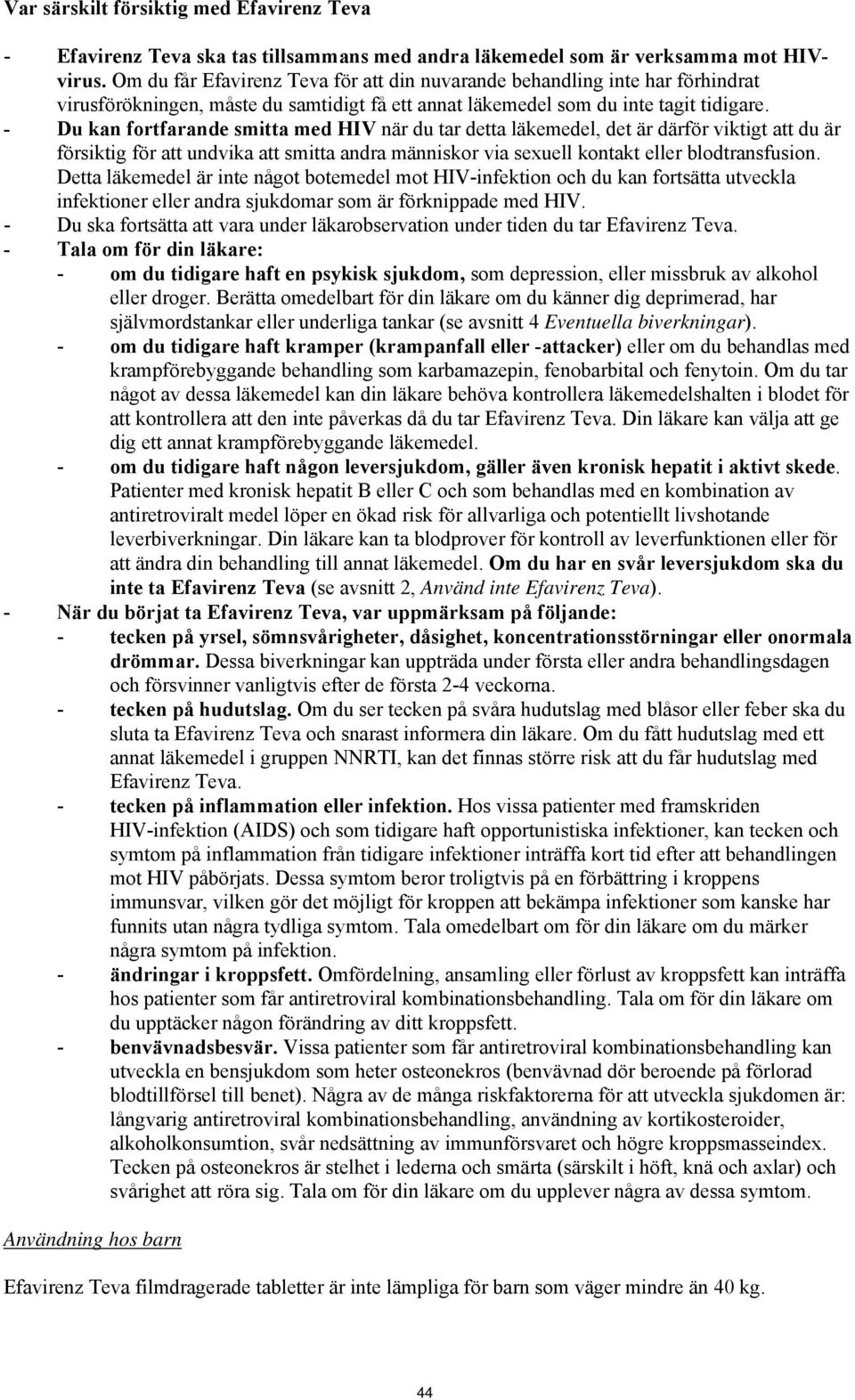 Var särskilt försiktig med Efavirenz Teva

- Efavirenz Teva ska tas tillsammans med andra läkemedel som är verksamma mot HIV-virus. Om du får Efavirenz Teva för att din nuvarande behandling inte har förhindrat virusförökningen, måste du samtidigt få ett annat läkemedel som du inte tagit tidigare.
- Du kan fortfarande smitta med HIV när du tar detta läkemedel, det är därför viktigt att du är försiktig för att undvika att smitta andra människor via sexuell kontakt eller blodtransfusion. Detta läkemedel är inte något botemedel mot HIV-infektion och du kan fortsätta utveckla infektioner eller andra sjukdomar som är förknippade med HIV.
- Du ska fortsätta att vara under läkarobservation under tiden du tar Efavirenz Teva.
- Tala om för din läkare:
 - om du tidigare haft en psykisk sjukdom, som depression, eller missbruk av alkohol eller droger. Berätta omedelbart för din läkare om du känner dig deprimerad, har självmordstankar eller underliga tankar (se avsnitt 4 Eventuella biverkningar).
 - om du tidigare haft kramper (krampanfall eller -attacker) eller om du behandlas med krampförebyggande behandling som karbamazepin, fenobarbital och fenytoin. Om du tar något av dessa läkemedel kan din läkare behöva kontrollera läkemedelshalten i blodet för att kontrollera att den inte påverkas då du tar Efavirenz Teva. Din läkare kan välja att ge dig ett annat krampförebyggande läkemedel.
 - om du tidigare haft någon leversjukdom, gäller även kronisk hepatit i aktivt skede. Patienter med kronisk hepatit B eller C och som behandlas med en kombination av antiretroviralt medel löper en ökad risk för allvarliga och potentiellt livshotande leverbiverkningar. Din läkare kan ta blodprover för kontroll av leverfunktionen eller för att ändra din behandling till annat läkemedel. Om du har en svår leversjukdom ska du inte ta Efavirenz Teva (se avsnitt 2, Använd inte Efavirenz Teva).
- När du börjat ta Efavirenz Teva, var uppmärksam på följande:
 - tecken på yrsel, sömnsvårigheter, dåsighet, koncentrationsstörningar eller onormala drömmar. Dessa biverkningar kan uppträda under första eller andra behandlingsdagen och försvinner vanligtvis efter de första 2-4 veckorna.
 - tecken på hudutslag. Om du ser tecken på svåra hudutslag med blåsor eller feber ska du sluta ta Efavirenz Teva och snarast informera din läkare. Om du fått hudutslag med ett annat läkemedel i gruppen NNRTI, kan det finnas större risk att du får hudutslag med Efavirenz Teva.
 - tecken på inflammation eller infektion. Hos vissa patienter med framskriden HIV-infektion (AIDS) och som tidigare haft opportunistiska infektioner, kan tecken och symtom på inflammation från tidigare infektioner inträffa kort tid efter att behandlingen mot HIV påbörjats. Dessa symtom beror troligtvis på en förbättring i kroppens immunsvar, vilken gör det möjligt för kroppen att bekämpa infektioner som kanske har funnits utan några tydliga symtom. Tala omedelbart om för din läkare om du märker några symtom på infektion.
 - ändringar i kroppsfett. Omfördelning, ansamling eller förlust av kroppsfett kan inträffa hos patienter som får antiretroviral kombinationsbehandling. Tala om för din läkare om du upptäcker någon förändring av ditt kroppsfett.
 - benvävnadsbesvär. Vissa patienter som får antiretroviral kombinationsbehandling kan utveckla en bensjukdom som heter osteonekros (benvävnad dör beroende på förlorad blodtillförsel till benet). Några av de många riskfaktorerna för att utveckla sjukdomen är: långvarig antiretroviral kombinationsbehandling, användning av kortikosteroider, alkoholkonsumtion, svår nedsättning av immunförsvaret och högre kroppsmasseindex. Tecken på osteonekros är stelhet i lederna och smärta (särskilt i höft, knä och axlar) och svårighet att röra sig. Tala om för din läkare om du upplever några av dessa symtom.

Användning hos barn

Efavirenz Teva filmdragerade tabletter är inte lämpliga för barn som väger mindre än 40 kg.

44